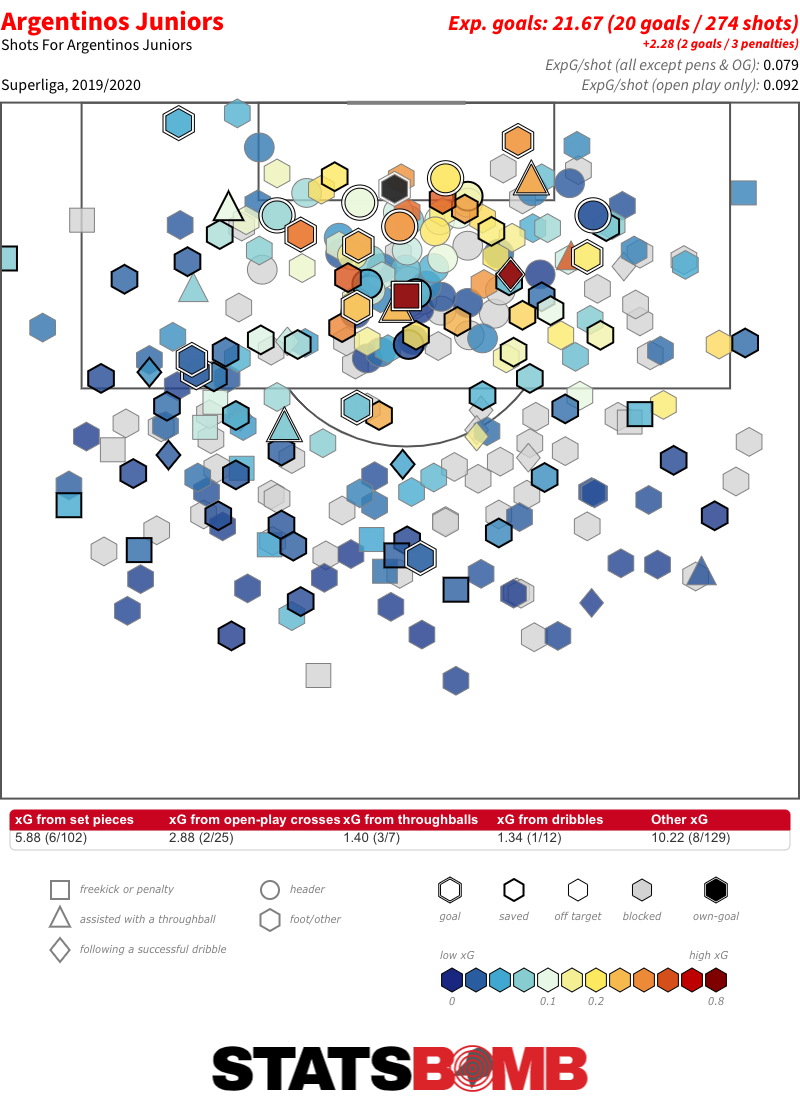 Argentinos Juniors
Shots For Argentinos Juniors

Superliga, 2019/2020

Exp. goals: 21.67 (20 goals / 274 shots)
+2.28 (2 goals / 3 penalties)
ExpG/shot (all except pens & OG): 0.079
ExpG/shot (open play only): 0.092

| xG from set pieces | xG from open-play crosses | xG from throughballs | xG from dribbles | Other xG |
|---|---|---|---|---|
| 5.88 (6/102) | 2.88 (2/25) | 1.40 (3/7) | 1.34 (1/12) | 10.22 (8/129) |

freekick or penalty
assisted with a throughball
following a successful dribble
header
foot/other

goal
saved
off target
blocked
own-goal

low xG
high xG
0
0.1
0.2
0.8

STATSBOMB